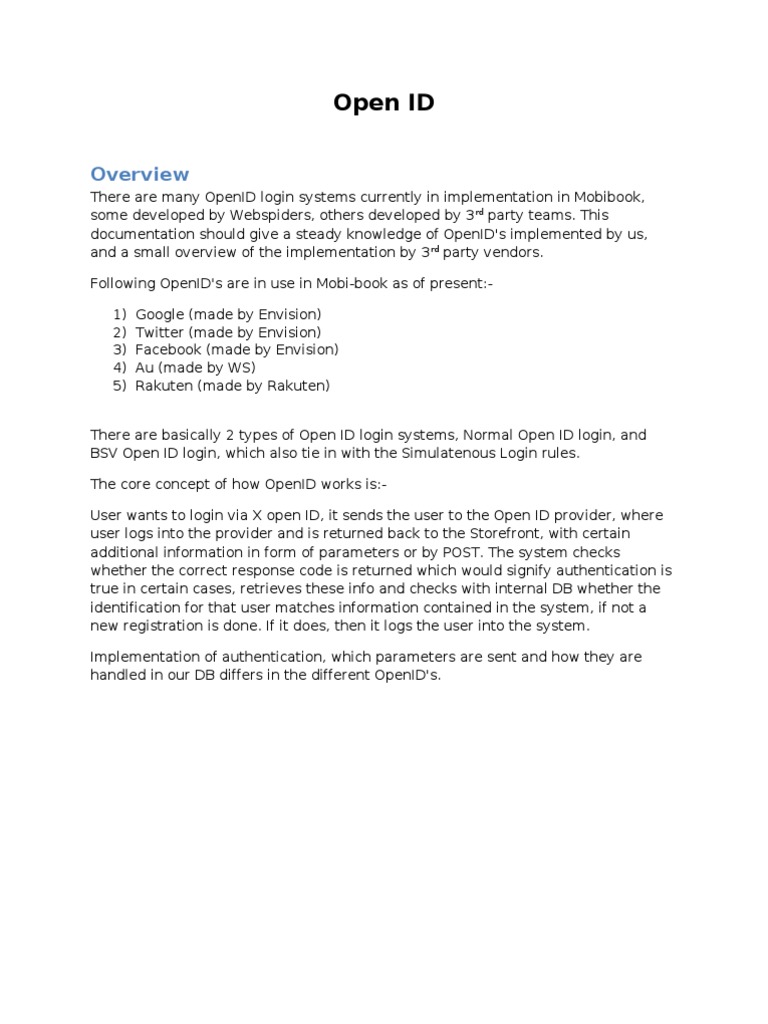 Open ID

Overview

There are many OpenID login systems currently in implementation in Mobibook, some developed by Webspiders, others developed by 3$^{rd}$ party teams. This documentation should give a steady knowledge of OpenID's implemented by us, and a small overview of the implementation by 3$^{rd}$ party vendors.

Following OpenID's are in use in Mobi-book as of present:-

1) Google (made by Envision)
2) Twitter (made by Envision)
3) Facebook (made by Envision)
4) Au (made by WS)
5) Rakuten (made by Rakuten)

There are basically 2 types of Open ID login systems, Normal Open ID login, and BSV Open ID login, which also tie in with the Simulatenous Login rules.

The core concept of how OpenID works is:-

User wants to login via X open ID, it sends the user to the Open ID provider, where user logs into the provider and is returned back to the Storefront, with certain additional information in form of parameters or by POST. The system checks whether the correct response code is returned which would signify authentication is true in certain cases, retrieves these info and checks with internal DB whether the identification for that user matches information contained in the system, if not a new registration is done. If it does, then it logs the user into the system.

Implementation of authentication, which parameters are sent and how they are handled in our DB differs in the different OpenID's.